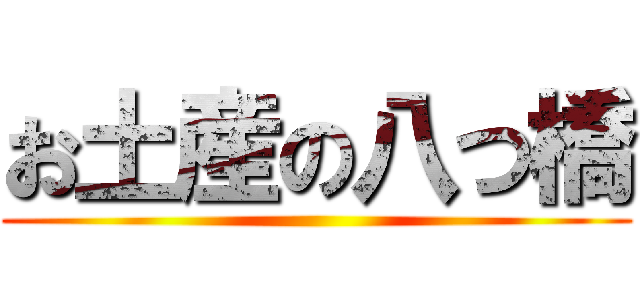 お土産の八っ橋